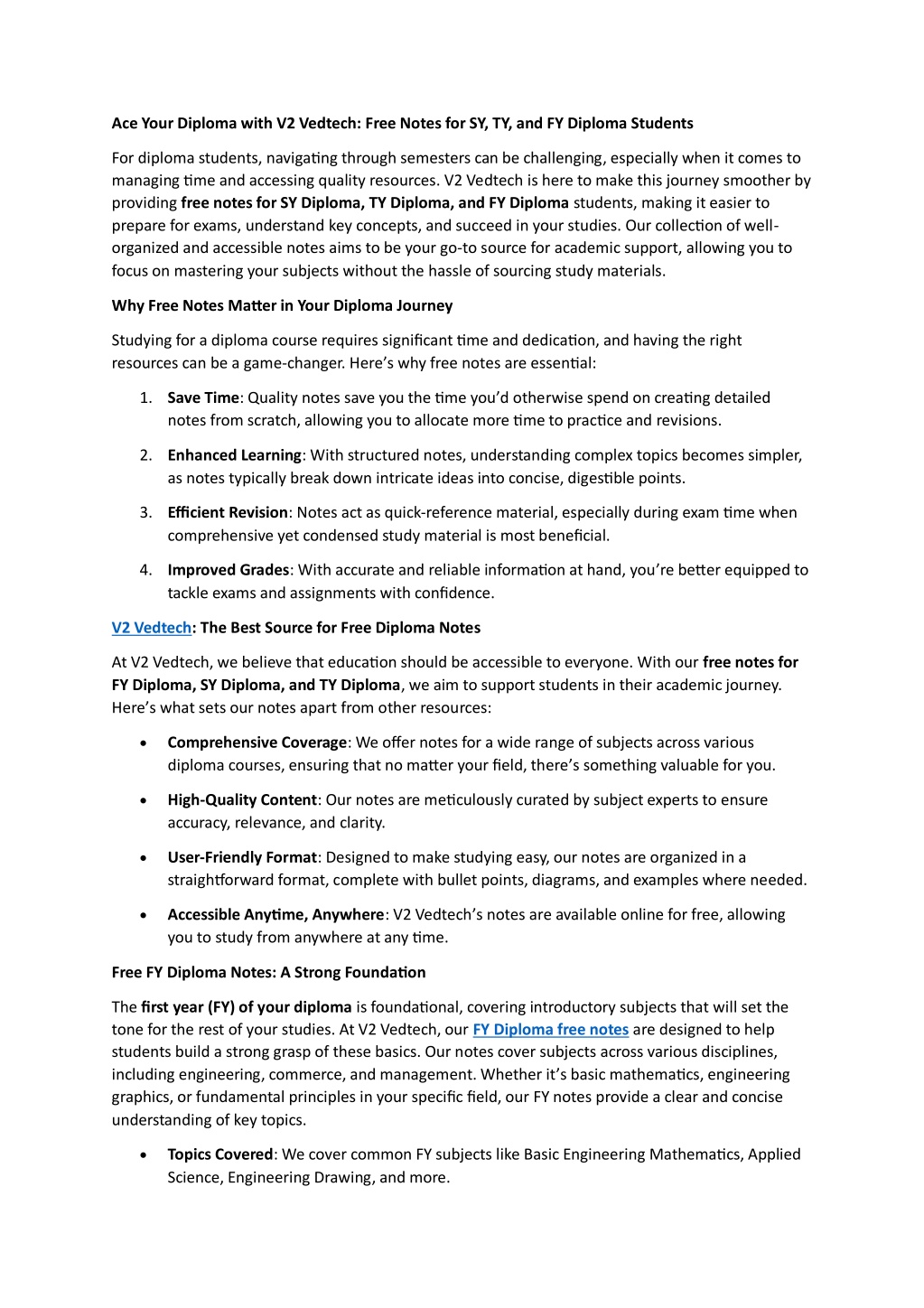 Ace Your Diploma with V2 Vedtech: Free Notes for SY, TY, and FY Diploma Students

For diploma students, navigating through semesters can be challenging, especially when it comes to managing time and accessing quality resources. V2 Vedtech is here to make this journey smoother by providing free notes for SY Diploma, TY Diploma, and FY Diploma students, making it easier to prepare for exams, understand key concepts, and succeed in your studies. Our collection of well-organized and accessible notes aims to be your go-to source for academic support, allowing you to focus on mastering your subjects without the hassle of sourcing study materials.

Why Free Notes Matter in Your Diploma Journey

Studying for a diploma course requires significant time and dedication, and having the right resources can be a game-changer. Here's why free notes are essential:

1. Save Time: Quality notes save you the time you'd otherwise spend on creating detailed notes from scratch, allowing you to allocate more time to practice and revisions.

2. Enhanced Learning: With structured notes, understanding complex topics becomes simpler, as notes typically break down intricate ideas into concise, digestible points.

3. Efficient Revision: Notes act as quick-reference material, especially during exam time when comprehensive yet condensed study material is most beneficial.

4. Improved Grades: With accurate and reliable information at hand, you're better equipped to tackle exams and assignments with confidence.

V2 Vedtech: The Best Source for Free Diploma Notes

At V2 Vedtech, we believe that education should be accessible to everyone. With our free notes for FY Diploma, SY Diploma, and TY Diploma, we aim to support students in their academic journey. Here's what sets our notes apart from other resources:

• Comprehensive Coverage: We offer notes for a wide range of subjects across various diploma courses, ensuring that no matter your field, there's something valuable for you.

• High-Quality Content: Our notes are meticulously curated by subject experts to ensure accuracy, relevance, and clarity.

• User-Friendly Format: Designed to make studying easy, our notes are organized in a straightforward format, complete with bullet points, diagrams, and examples where needed.

• Accessible Anytime, Anywhere: V2 Vedtech's notes are available online for free, allowing you to study from anywhere at any time.

Free FY Diploma Notes: A Strong Foundation

The first year (FY) of your diploma is foundational, covering introductory subjects that will set the tone for the rest of your studies. At V2 Vedtech, our FY Diploma free notes are designed to help students build a strong grasp of these basics. Our notes cover subjects across various disciplines, including engineering, commerce, and management. Whether it's basic mathematics, engineering graphics, or fundamental principles in your specific field, our FY notes provide a clear and concise understanding of key topics.

• Topics Covered: We cover common FY subjects like Basic Engineering Mathematics, Applied Science, Engineering Drawing, and more.